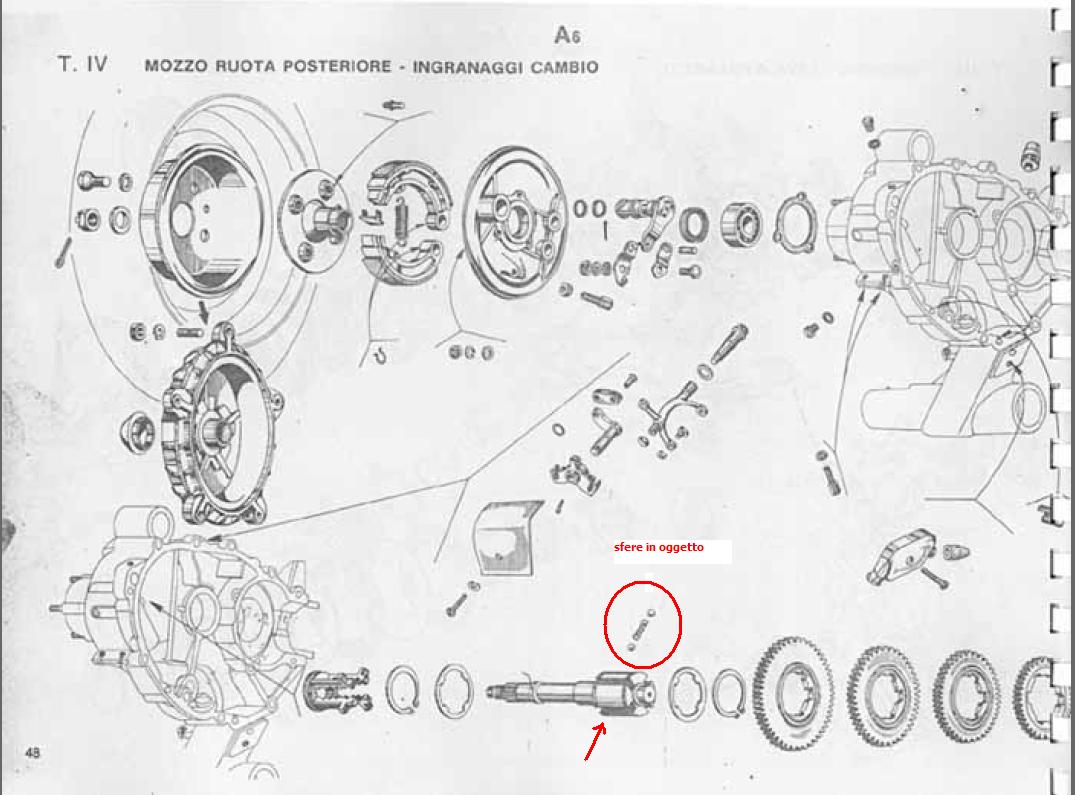 A6

T. IV MOZZO RUOTA POSTERIORE - INGRANAGGI CAMBIO

sfere in oggetto

48